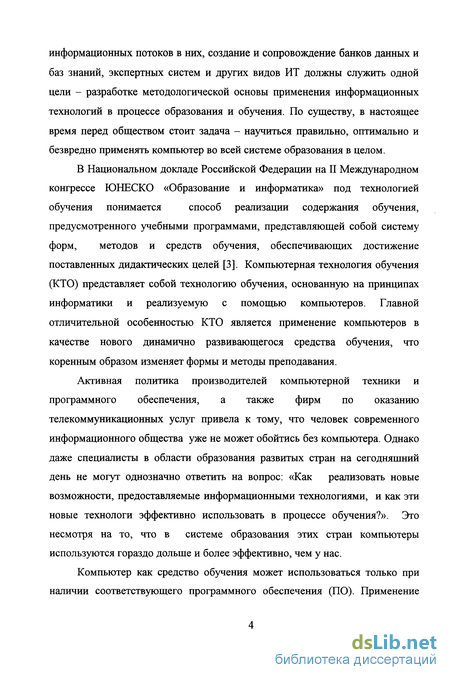 информационных потоков в них, создание и сопровождение банков данных и баз знаний, экспертных систем и других видов ИТ должны служить одной цели – разработке методологической основы применения информационных технологий в процессе образования и обучения. По существу, в настоящее время перед обществом стоит задача – научиться правильно, оптимально и безвредно применять компьютер во всей системе образования в целом.

В Национальном докладе Российской Федерации на II Международном конгрессе ЮНЕСКО «Образование и информатика» под технологией обучения понимается способ реализации содержания обучения, предусмотренного учебными программами, представляющей собой систему форм, методов и средств обучения, обеспечивающих достижение поставленных дидактических целей [3]. Компьютерная технология обучения (КТО) представляет собой технологию обучения, основанную на принципах информатики и реализуемую с помощью компьютеров. Главной отличительной особенностью КТО является применение компьютеров в качестве нового динамично развивающегося средства обучения, что коренным образом изменяет формы и методы преподавания.

Активная политика производителей компьютерной техники и программного обеспечения, а также фирм по оказанию телекоммуникационных услуг привела к тому, что человек современного информационного общества уже не может обойтись без компьютера. Однако даже специалисты в области образования развитых стран на сегодняшний день не могут однозначно ответить на вопрос: «Как реализовать новые возможности, предоставляемые информационными технологиями, и как эти новые технологи эффективно использовать в процессе обучения?». Это несмотря на то, что в системе образования этих стран компьютеры используются гораздо дольше и более эффективно, чем у нас.

Компьютер как средство обучения может использоваться только при наличии соответствующего программного обеспечения (ПО). Применение

4

dsLib.net
библиотека диссертаций